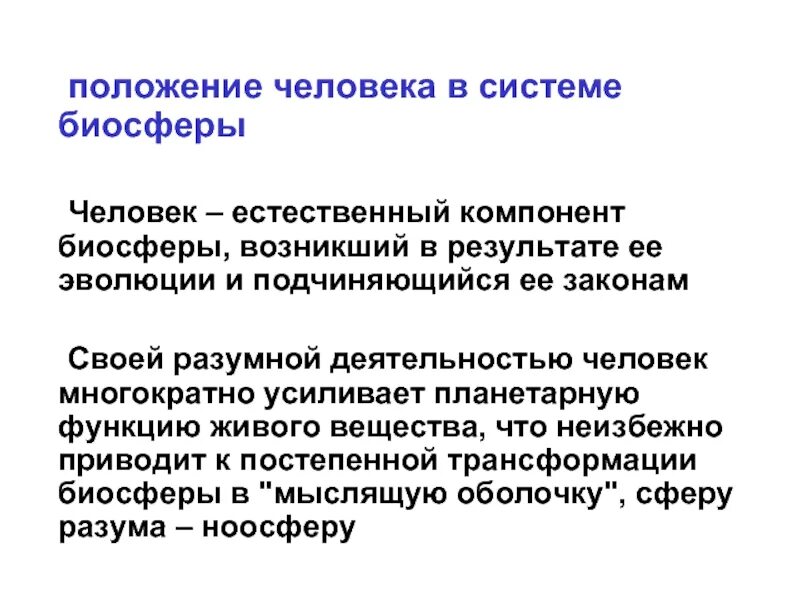 положение человека в системе биосферы

Человек – естественный компонент биосферы, возникший в результате ее эволюции и подчиняющийся ее законам

Своей разумной деятельностью человек многократно усиливает планетарную функцию живого вещества, что неизбежно приводит к постепенной трансформации биосферы в "мыслящую оболочку", сферу разума – ноосферу